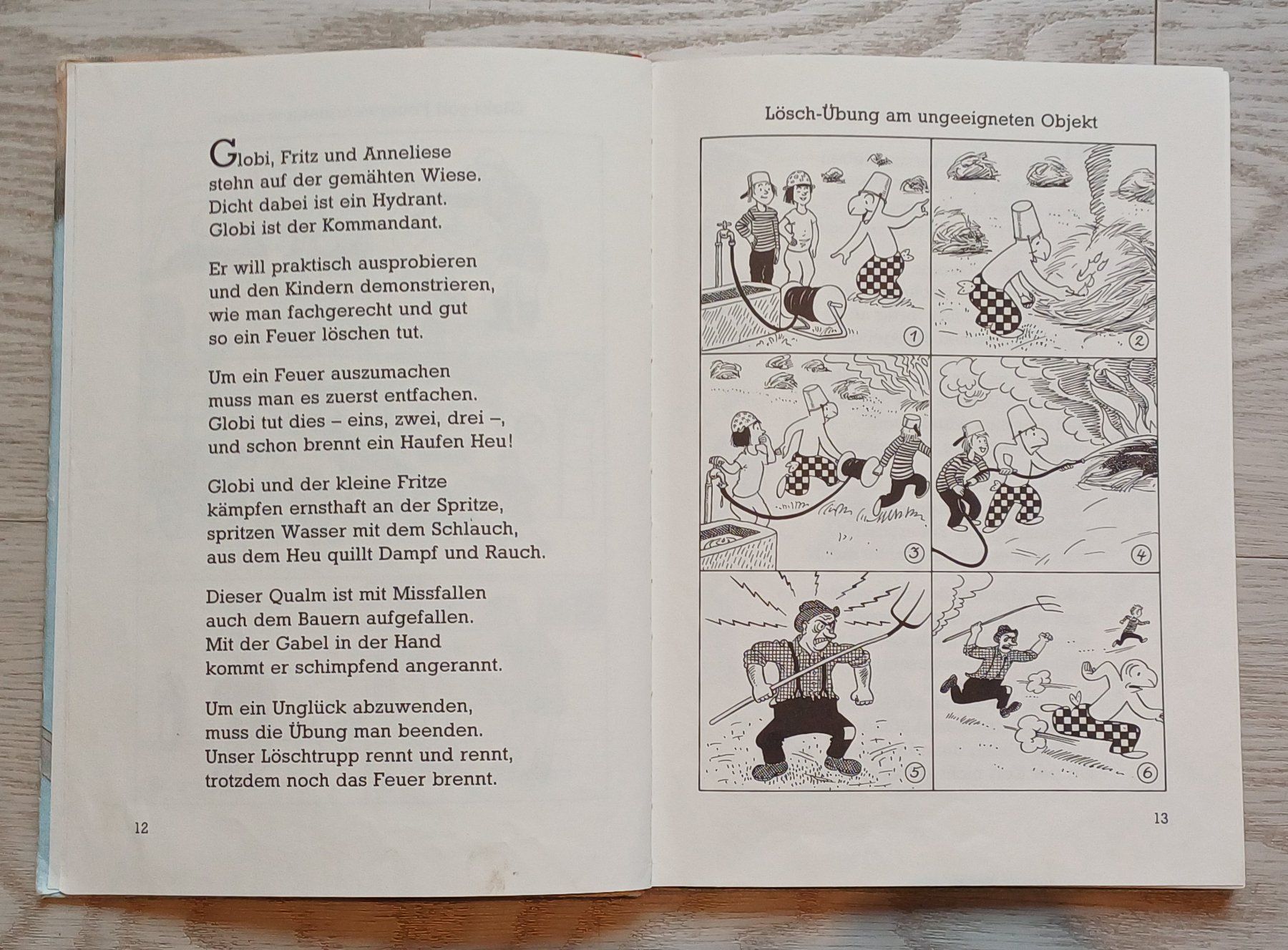 Globi, Fritz und Anneliese
stehn auf der gemähten Wiese.
Dicht dabei ist ein Hydrant.
Globi ist der Kommandant.

Er will praktisch ausprobieren
und den Kindern demonstrieren,
wie man fachgerecht und gut
so ein Feuer löschen tut.

Um ein Feuer auszumachen
muss man es zuerst entfachen.
Globi tut dies – eins, zwei, drei –,
und schon brennt ein Haufen Heu!

Globi und der kleine Fritze
kämpfen ernsthaft an der Spritze,
spritzen Wasser mit dem Schlauch,
aus dem Heu quillt Dampf und Rauch.

Dieser Qualm ist mit Missfallen
auch dem Bauern aufgefallen.
Mit der Gabel in der Hand
kommt er schimpfend angerannt.

Um ein Unglück abzuwenden,
muss die Übung man beenden.
Unser Löschtrupp rennt und rennt,
trotzdem noch das Feuer brennt.

12

Lösch-Übung am ungeeigneten Objekt

1
2
3
4
5
6

13